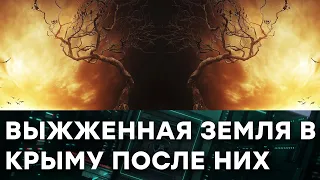 ВЫЖЖЕННАЯ ЗЕМЛЯ В КРЫМУ ПОСЛЕ НИХ